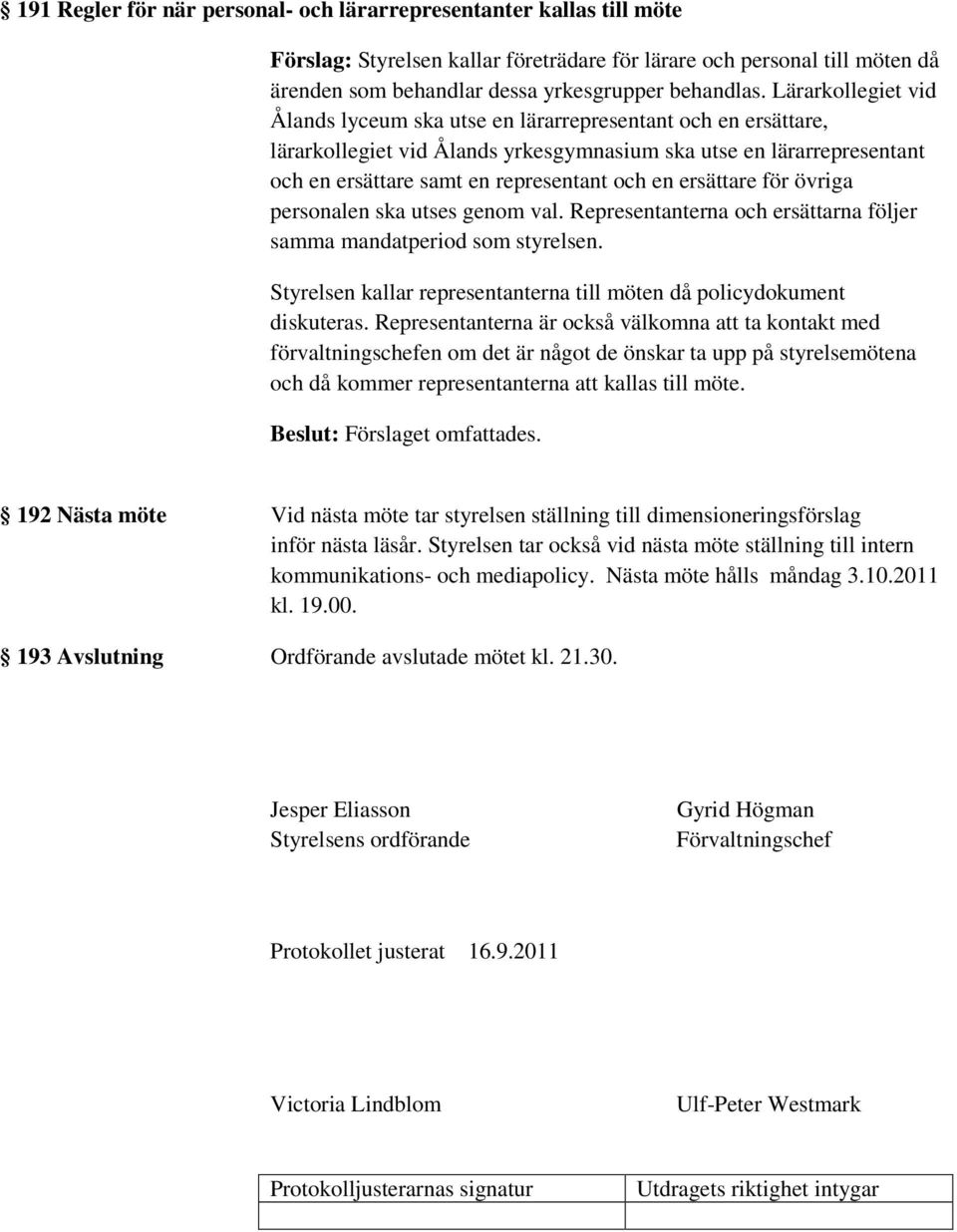 § 191 Regler för när personal- och lärarrepresentanter kallas till möte

Förslag: Styrelsen kallar företrädare för lärare och personal till möten då ärenden som behandlar dessa yrkesgrupper behandlas. Lärarkollegiet vid Ålands lyceum ska utse en lärarrepresentant och en ersättare, lärarkollegiet vid Ålands yrkesgymnasium ska utse en lärarrepresentant och en ersättare samt en representant och en ersättare för övriga personalen ska utses genom val. Representanterna och ersättarna följer samma mandatperiod som styrelsen.

Styrelsen kallar representanterna till möten då policydokument diskuteras. Representanterna är också välkomna att ta kontakt med förvaltningschefen om det är något de önskar ta upp på styrelsemötena och då kommer representanterna att kallas till möte.

Beslut: Förslaget omfattades.

§ 192 Nästa möte

Vid nästa möte tar styrelsen ställning till dimensioneringsförslag inför nästa läsår. Styrelsen tar också vid nästa möte ställning till intern kommunikations- och mediapolicy. Nästa möte hålls måndag 3.10.2011 kl. 19.00.

§ 193 Avslutning

Ordförande avslutade mötet kl. 21.30.

Jesper Eliasson
Styrelsens ordförande

Gyrid Högman
Förvaltningschef

Protokollet justerat 16.9.2011

Victoria Lindblom

Ulf-Peter Westmark

| Protokolljusterarnas signatur | Utdragets riktighet intygar |
|---|---|
| | |